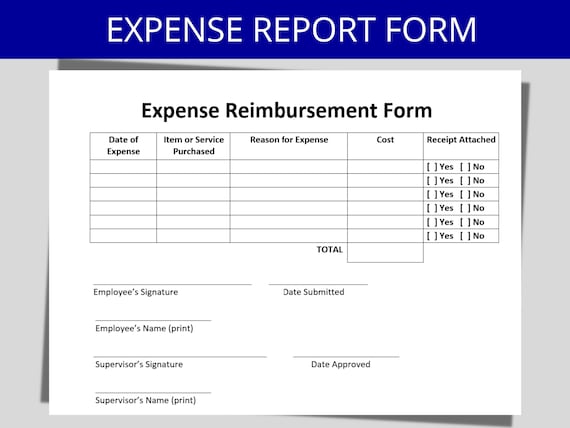 EXPENSE REPORT FORM

Expense Reimbursement Form

| Date of Expense | Item or Service Purchased | Reason for Expense | Cost | Receipt Attached |
|---|---|---|---|---|
| | | | | [ ] Yes [ ] No |
| | | | | [ ] Yes [ ] No |
| | | | | [ ] Yes [ ] No |
| | | | | [ ] Yes [ ] No |
| | | | | [ ] Yes [ ] No |
| | | | | [ ] Yes [ ] No |
| | | TOTAL | | |

Employee's Signature

Date Submitted

Employee's Name (print)

Supervisor's Signature

Date Approved

Supervisor's Name (print)